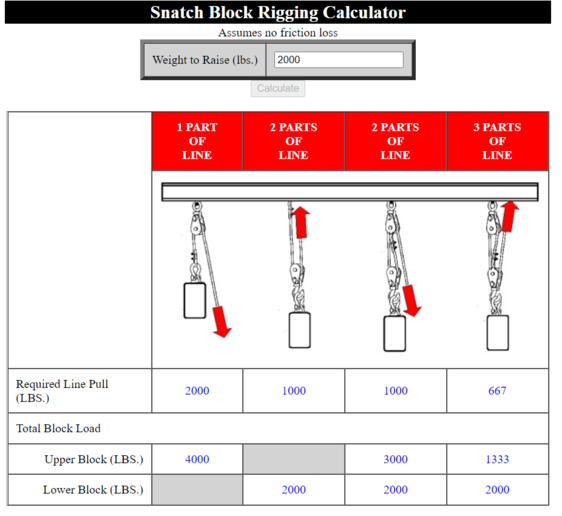 Snatch Block Rigging Calculator

Assumes no friction loss

Weight to Raise (lbs.) 2000

Calculate

| | 1 PART OF LINE | 2 PARTS OF LINE | 2 PARTS OF LINE | 3 PARTS OF LINE |
|---|---|---|---|---|
| Required Line Pull (LBS.) | 2000 | 1000 | 1000 | 667 |
| Total Block Load | | | | |
| Upper Block (LBS.) | 4000 | | 3000 | 1333 |
| Lower Block (LBS.) | | 2000 | 2000 | 2000 |